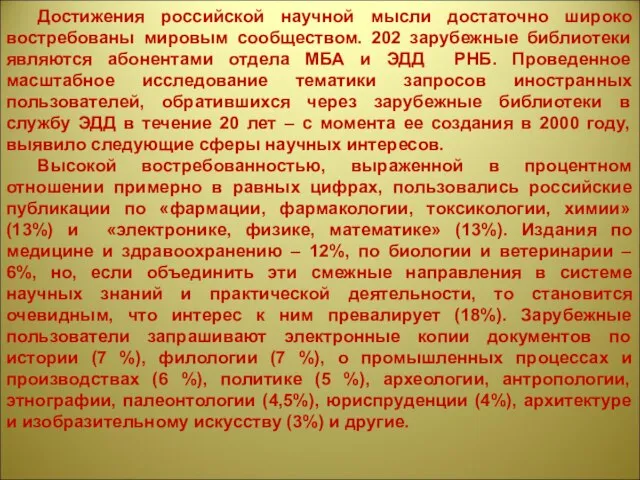 Достижения российской научной мысли достаточно широко востребованы мировым сообществом. 202 зарубежные библиотеки являются абонентами отдела МБА и ЭДД РНБ. Проведенное масштабное исследование тематики запросов иностранных пользователей, обратившихся через зарубежные библиотеки в службу ЭДД в течение 20 лет – с момента ее создания в 2000 году, выявило следующие сферы научных интересов.

Высокой востребованностью, выраженной в процентном отношении примерно в равных цифрах, пользовались российские публикации по «фармации, фармакологии, токсикологии, химии» (13%) и «электронике, физике, математике» (13%). Издания по медицине и здравоохранению – 12%, по биологии и ветеринарии – 6%, но, если объединить эти смежные направления в системе научных знаний и практической деятельности, то становится очевидным, что интерес к ним превалирует (18%). Зарубежные пользователи запрашивают электронные копии документов по истории (7 %), филологии (7 %), о промышленных процессах и производствах (6 %), политике (5 %), археологии, антропологии, этнографии, палеонтологии (4,5%), юриспруденции (4%), архитектуре и изобразительному искусству (3%) и другие.